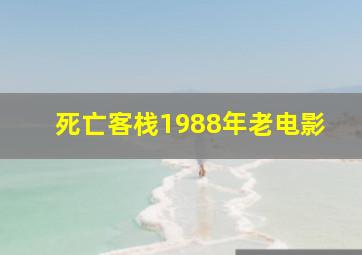 死亡客栈1988年老电影